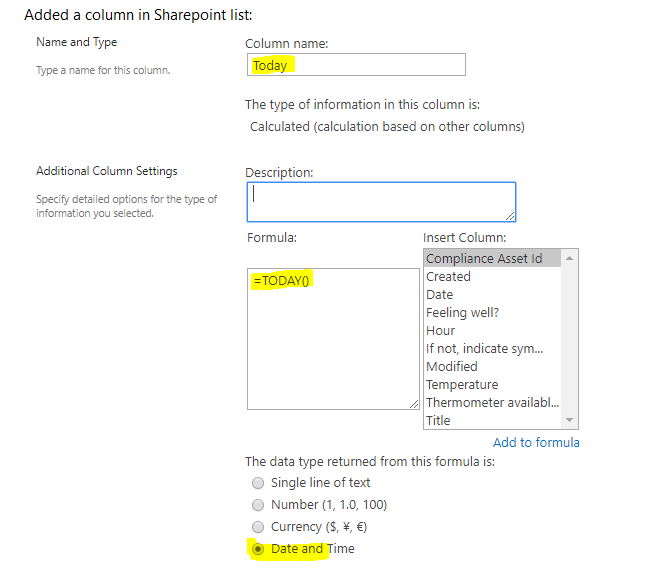 Added a column in Sharepoint list:

Name and Type

Type a name for this column.

Column name:

Today

The type of information in this column is:

Calculated (calculation based on other columns)

Additional Column Settings

Specify detailed options for the type of information you selected.

Description:

Formula:

=TODAY()

Insert Column:

Compliance Asset Id
Created
Date
Feeling well?
Hour
If not, indicate sym...
Modified
Temperature
Thermometer availabl...
Title

Add to formula

The data type returned from this formula is:

Single line of text

Number (1, 1.0, 100)

Currency ($, ¥, €)

Date and Time